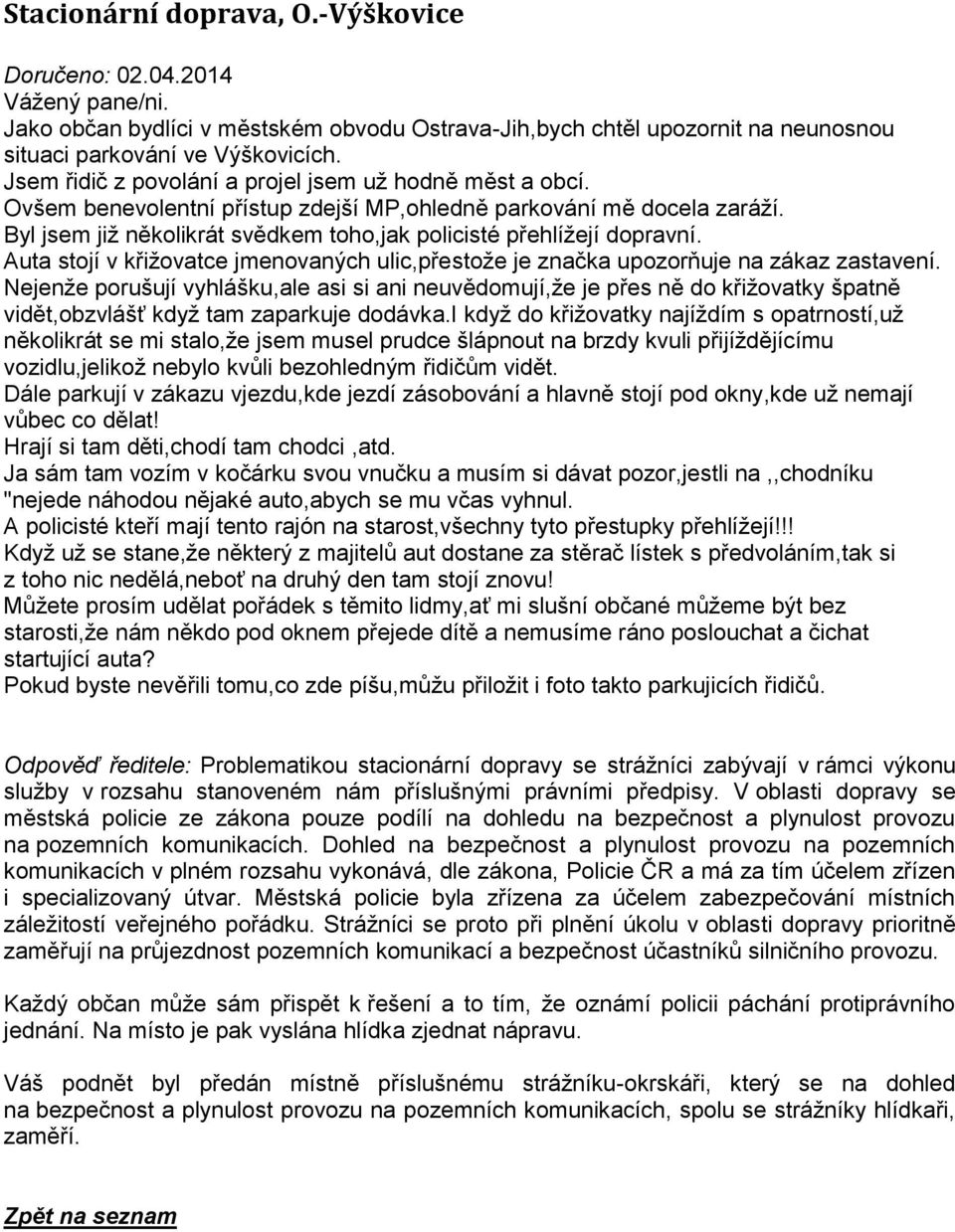 Stacionární doprava, O.-Výškovice

Doručeno: 02.04.2014
Vážený pane/ni.
Jako občan bydlíci v městském obvodu Ostrava-Jih,bych chtěl upozornit na neunosnou situaci parkování ve Výškovicích.
Jsem řidič z povolání a projel jsem už hodně měst a obcí.
Ovšem benevolentní přístup zdejší MP,ohledně parkování mě docela zaráží.
Byl jsem již několikrát svědkem toho,jak policisté přehlížejí dopravní.
Auta stojí v křižovatce jmenovaných ulic,přestože je značka upozorňuje na zákaz zastavení.
Nejenže porušují vyhlášku,ale asi si ani neuvědomují,že je přes ně do křižovatky špatně vidět,obzvlášť když tam zaparkuje dodávka.I když do křižovatky najíždím s opatrností,už několikrát se mi stalo,že jsem musel prudce šlápnout na brzdy kvuli přijíždějícímu vozidlu,jelikož nebylo kvůli bezohledným řidičům vidět.
Dále parkují v zákazu vjezdu,kde jezdí zásobování a hlavně stojí pod okny,kde už nemají vůbec co dělat!
Hrají si tam děti,chodí tam chodci ,atd.
Ja sám tam vozím v kočárku svou vnučku a musím si dávat pozor,jestli na ,,chodníku "nejede náhodou nějaké auto,abych se mu včas vyhnul.
A policisté kteří mají tento rajón na starost,všechny tyto přestupky přehlížejí!!!
Když už se stane,že některý z majitelů aut dostane za stěrač lístek s předvoláním,tak si z toho nic nedělá,neboť na druhý den tam stojí znovu!
Můžete prosím udělat pořádek s těmito lidmy,ať mi slušní občané můžeme být bez starosti,že nám někdo pod oknem přejede dítě a nemusíme ráno poslouchat a čichat startující auta?
Pokud byste nevěřili tomu,co zde píšu,můžu přiložit i foto takto parkujicích řidičů.

Odpověď ředitele: Problematikou stacionární dopravy se strážníci zabývají v rámci výkonu služby v rozsahu stanoveném nám příslušnými právními předpisy. V oblasti dopravy se městská policie ze zákona pouze podílí na dohledu na bezpečnost a plynulost provozu na pozemních komunikacích. Dohled na bezpečnost a plynulost provozu na pozemních komunikacích v plném rozsahu vykonává, dle zákona, Policie ČR a má za tím účelem zřízen i specializovaný útvar. Městská policie byla zřízena za účelem zabezpečování místních záležitostí veřejného pořádku. Strážníci se proto při plnění úkolu v oblasti dopravy prioritně zaměřují na průjezdnost pozemních komunikací a bezpečnost účastníků silničního provozu.

Každý občan může sám přispět k řešení a to tím, že oznámí policii páchání protiprávního jednání. Na místo je pak vyslána hlídka zjednat nápravu.

Váš podnět byl předán místně příslušnému strážníku-okrskáři, který se na dohled na bezpečnost a plynulost provozu na pozemních komunikacích, spolu se strážníky hlídkaři, zaměří.

Zpět na seznam